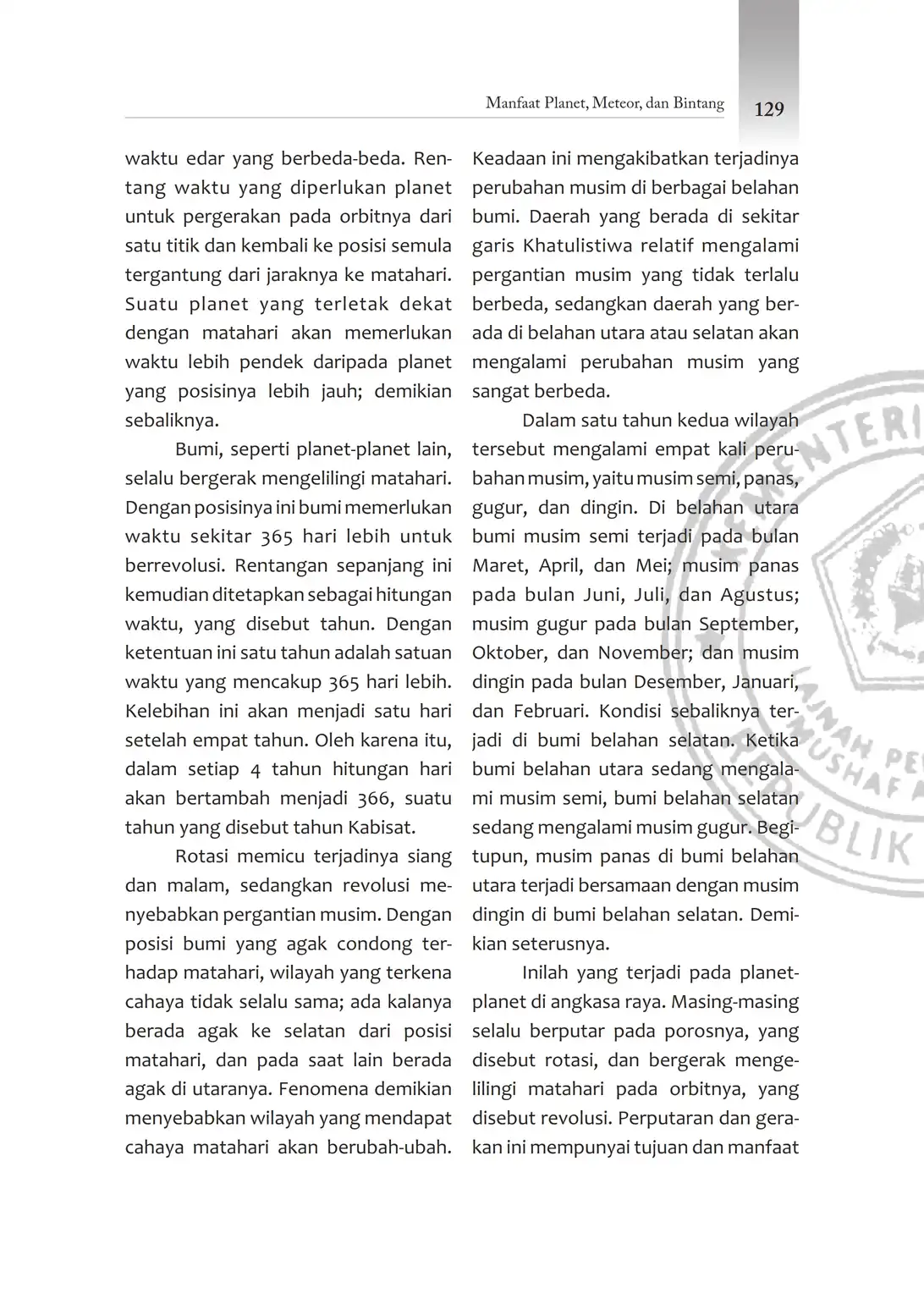 Manfaat Planet, Meteor, dan Bintang 129

waktu edar yang berbeda-beda. Rentang waktu yang diperlukan planet untuk pergerakan pada orbitnya dari satu titik dan kembali ke posisi semula tergantung dari jaraknya ke matahari. Suatu planet yang terletak dekat dengan matahari akan memerlukan waktu lebih pendek daripada planet yang posisinya lebih jauh; demikian sebaliknya.

Bumi, seperti planet-planet lain, selalu bergerak mengelilingi matahari. Dengan posisinya ini bumi memerlukan waktu sekitar 365 hari lebih untuk berrevolusi. Rentangan sepanjang ini kemudian ditetapkan sebagai hitungan waktu, yang disebut tahun. Dengan ketentuan ini satu tahun adalah satuan waktu yang mencakup 365 hari lebih. Kelebihan ini akan menjadi satu hari setelah empat tahun. Oleh karena itu, dalam setiap 4 tahun hitungan hari akan bertambah menjadi 366, suatu tahun yang disebut tahun Kabisat.

Rotasi memicu terjadinya siang dan malam, sedangkan revolusi menyebabkan pergantian musim. Dengan posisi bumi yang agak condong terhadap matahari, wilayah yang terkena cahaya tidak selalu sama; ada kalanya berada agak ke selatan dari posisi matahari, dan pada saat lain berada agak di utaranya. Fenomena demikian menyebabkan wilayah yang mendapat cahaya matahari akan berubah-ubah. Keadaan ini mengakibatkan terjadinya perubahan musim di berbagai belahan bumi. Daerah yang berada di sekitar garis Khatulistiwa relatif mengalami pergantian musim yang tidak terlalu berbeda, sedangkan daerah yang berada di belahan utara atau selatan akan mengalami perubahan musim yang sangat berbeda.

Dalam satu tahun kedua wilayah tersebut mengalami empat kali perubahan musim, yaitu musim semi, panas, gugur, dan dingin. Di belahan utara bumi musim semi terjadi pada bulan Maret, April, dan Mei; musim panas pada bulan Juni, Juli, dan Agustus; musim gugur pada bulan September, Oktober, dan November; dan musim dingin pada bulan Desember, Januari, dan Februari. Kondisi sebaliknya terjadi di bumi belahan selatan. Ketika bumi belahan utara sedang mengalami musim semi, bumi belahan selatan sedang mengalami musim gugur. Begitupun, musim panas di bumi belahan utara terjadi bersamaan dengan musim dingin di bumi belahan selatan. Demikian seterusnya.

Inilah yang terjadi pada planet-planet di angkasa raya. Masing-masing selalu berputar pada porosnya, yang disebut rotasi, dan bergerak mengelilingi matahari pada orbitnya, yang disebut revolusi. Perputaran dan gerakan ini mempunyai tujuan dan manfaat